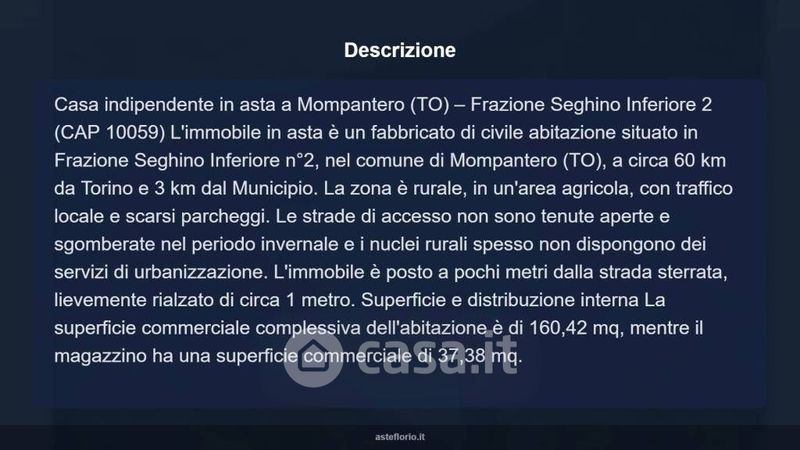 Descrizione

Casa indipendente in asta a Mompantero (TO) – Frazione Seghino Inferiore 2 (CAP 10059) L'immobile in asta è un fabbricato di civile abitazione situato in Frazione Seghino Inferiore n°2, nel comune di Mompantero (TO), a circa 60 km da Torino e 3 km dal Municipio. La zona è rurale, in un'area agricola, con traffico locale e scarsi parcheggi. Le strade di accesso non sono tenute aperte e sgomberate nel periodo invernale e i nuclei rurali spesso non dispongono dei servizi di urbanizzazione. L'immobile è posto a pochi metri dalla strada sterrata, lievemente rialzato di circa 1 metro. Superficie e distribuzione interna La superficie commerciale complessiva dell'abitazione è di 160,42 mq, mentre il magazzino ha una superficie commerciale di 37,38 mq.

asteflorio.it

casa.it